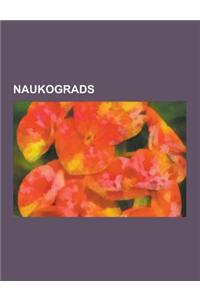 NAUKOGRADS